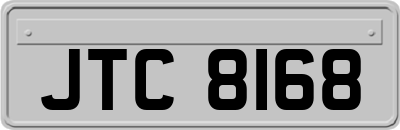 JTC 8168